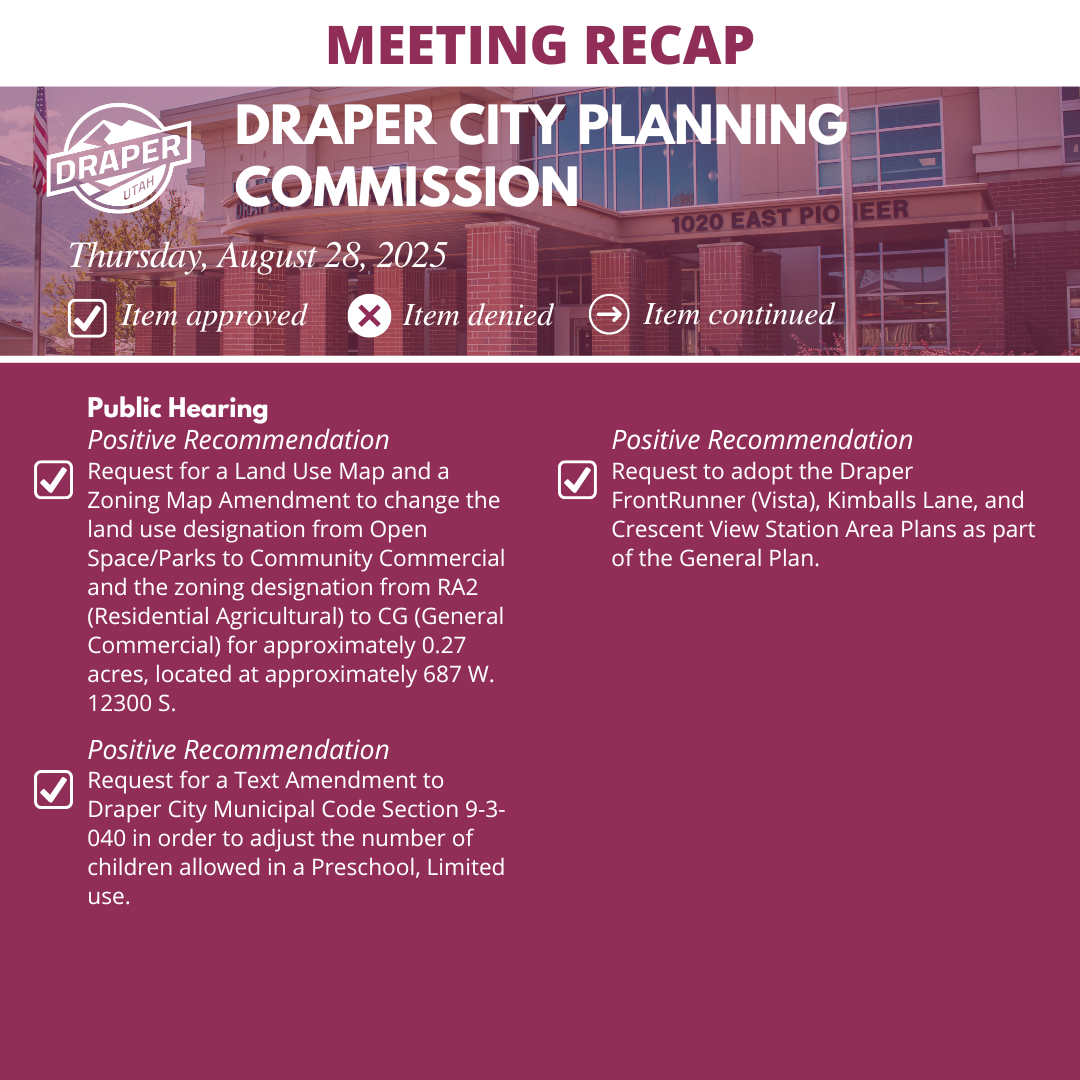 MEETING RECAP

DRAPER UTAH

DRAPER CITY PLANNING COMMISSION

1020 EAST PIONEER

Thursday, August 28, 2025

Item approved Item denied Item continued

Public Hearing
Positive Recommendation
Request for a Land Use Map and a Zoning Map Amendment to change the land use designation from Open Space/Parks to Community Commercial and the zoning designation from RA2 (Residential Agricultural) to CG (General Commercial) for approximately 0.27 acres, located at approximately 687 W. 12300 S.

Positive Recommendation
Request for a Text Amendment to Draper City Municipal Code Section 9-3-040 in order to adjust the number of children allowed in a Preschool, Limited use.

Positive Recommendation
Request to adopt the Draper FrontRunner (Vista), Kimballs Lane, and Crescent View Station Area Plans as part of the General Plan.